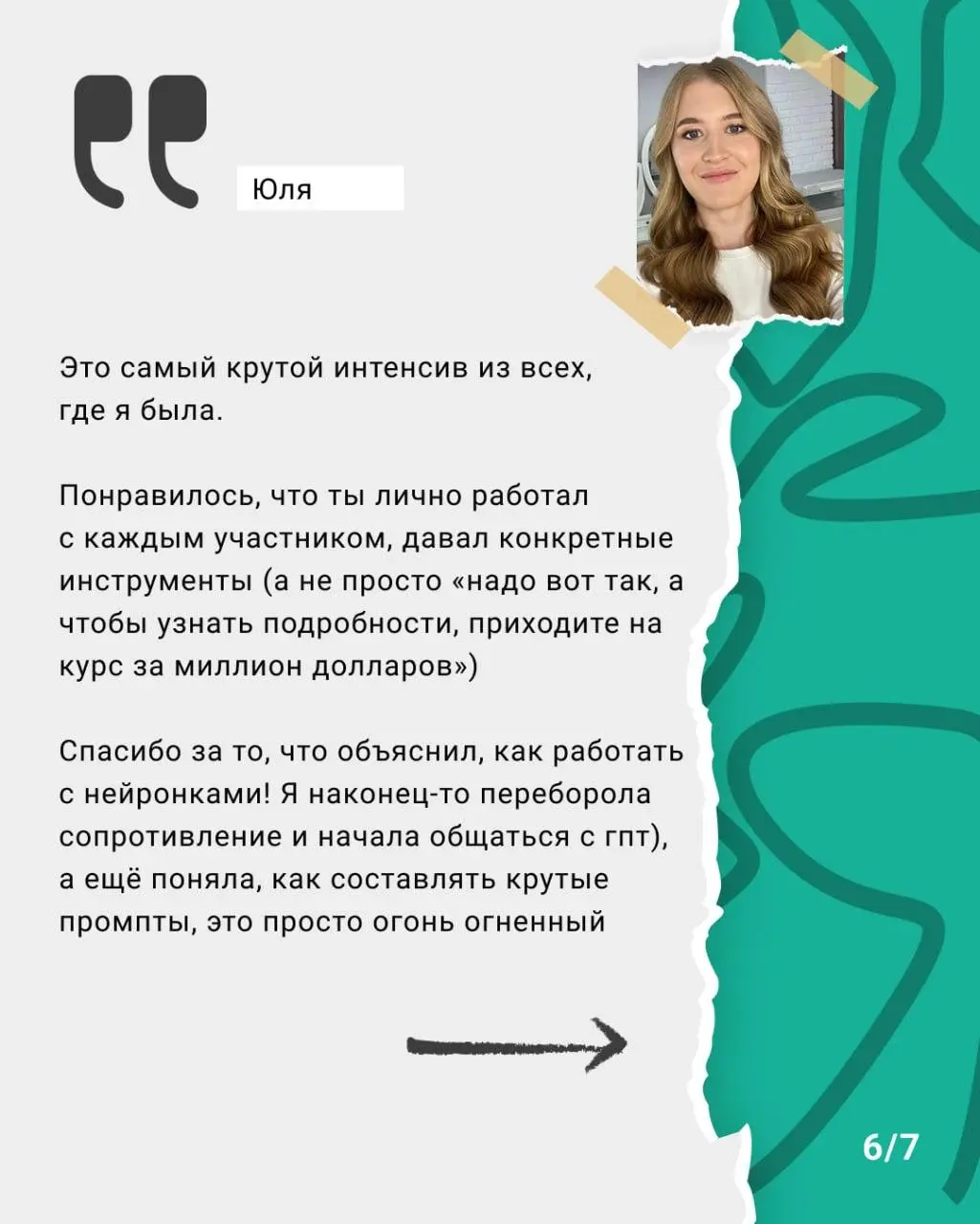 Юля

Это самый крутой интенсив из всех, где я была.

Понравилось, что ты лично работал с каждым участником, давал конкретные инструменты (а не просто «надо вот так, а чтобы узнать подробности, приходите на курс за миллион долларов»)

Спасибо за то, что объяснил, как работать с нейронками! Я наконец-то переборола сопротивление и начала общаться с гпт), а ещё поняла, как составлять крутые промпты, это просто огонь огненный

6/7